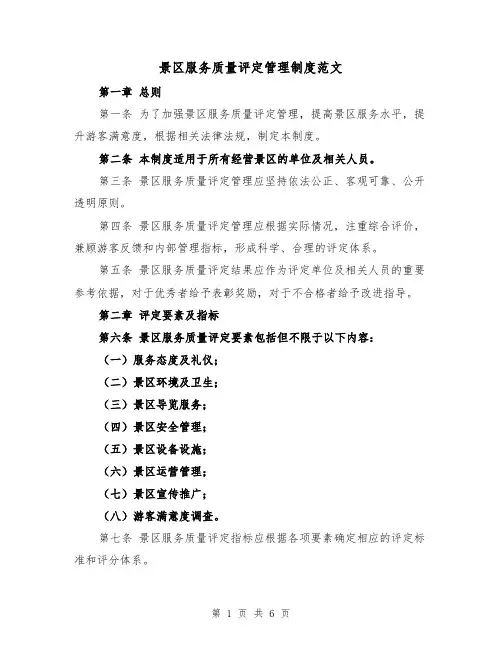 景区服务质量评定管理制度范文

第一章 总则

第一条 为了加强景区服务质量评定管理，提高景区服务水平，提升游客满意度，根据相关法律法规，制定本制度。

第二条 本制度适用于所有经营景区的单位及相关人员。

第三条 景区服务质量评定管理应坚持依法公正、客观可靠、公开透明原则。

第四条 景区服务质量评定管理应根据实际情况，注重综合评价，兼顾游客反馈和内部管理指标，形成科学、合理的评定体系。

第五条 景区服务质量评定结果应作为评定单位及相关人员的重要参考依据，对于优秀者给予表彰奖励，对于不合格者给予改进指导。

第二章 评定要素及指标

第六条 景区服务质量评定要素包括但不限于以下内容：

（一）服务态度及礼仪；

（二）景区环境及卫生；

（三）景区导览服务；

（四）景区安全管理；

（五）景区设备设施；

（六）景区运营管理；

（七）景区宣传推广；

（八）游客满意度调查。

第七条 景区服务质量评定指标应根据各项要素确定相应的评定标准和评分体系。

第 1 页 共 6 页